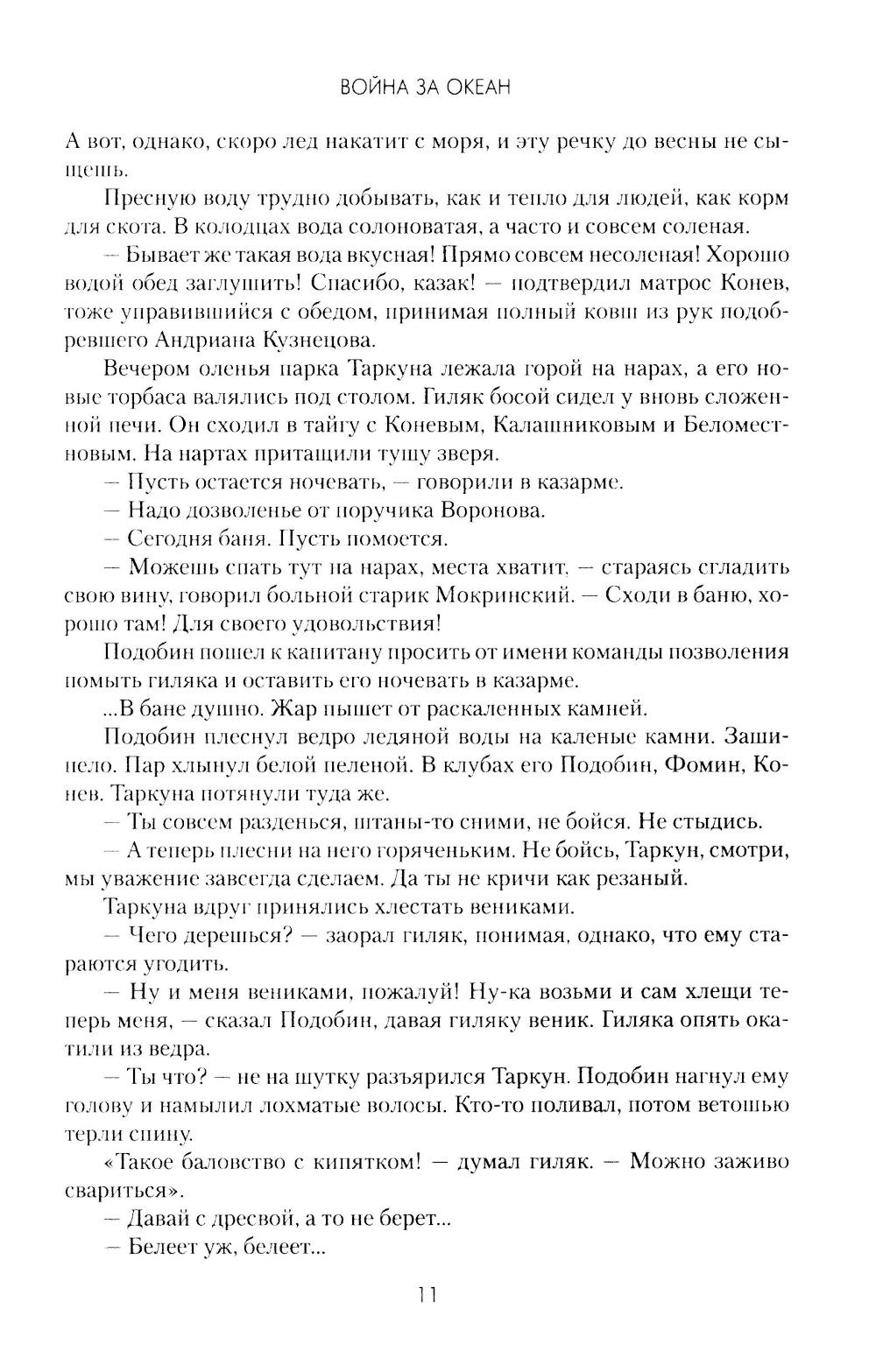 ВОЙНА ЗА ОКЕАН

А вот, однако, скоро лед накатит с моря, и эту речку до весны не сыщешь.

Пресную воду трудно добывать, как и тепло для людей, как корм для скота. В колодцах вода солоноватая, а часто и совсем соленая.

— Бывает же такая вода вкусная! Прямо совсем несоленая! Хорошо водой обед заглушить! Спасибо, казак! — подтвердил матрос Конев, тоже управившийся с обедом, принимая полный ковш из рук подобревшего Андриана Кузнецова.

Вечером оленья парка Таркуна лежала горой на нарах, а его новые торбаса валялись под столом. Гиляк босой сидел у вновь сложенной печи. Он сходил в тайгу с Коневым, Калашниковым и Беломестновым. На нартах притащили тушу зверя.

— Пусть остается ночевать, — говорили в казарме.

— Надо дозволенье от поручика Воронова.

— Сегодня баня. Пусть помоется.

— Можешь спать тут на нарах, места хватит, — стараясь сгладить свою вину, говорил больной старик Мокринский. — Сходи в баню, хорошо там! Для своего удовольствия!

Подобин пошел к капитану просить от имени команды позволения помыть гиляка и оставить его ночевать в казарме.

...В бане душно. Жар пышет от раскаленных камней.

Подобин плеснул ведро ледяной воды на каленые камни. Зашипело. Пар хлынул белой пеленой. В клубах его Подобин, Фомин, Конев. Таркуна потянули туда же.

— Ты совсем разденься, штаны-то сними, не бойся. Не стыдись.

— А теперь плесни на него горяченьким. Не бойсь, Таркун, смотри, мы уважение завсегда сделаем. Да ты не кричи как резаный.

Таркуна вдруг принялись хлестать вениками.

— Чего дерешься? — заорал гиляк, понимая, однако, что ему стараются угодить.

— Ну и меня вениками, пожалуй! Ну-ка возьми и сам хлещи теперь меня, — сказал Подобин, давая гиляку веник. Гиляка опять окатили из ведра.

— Ты что? — не на шутку разъярился Таркун. Подобин нагнул ему голову и намылил лохматые волосы. Кто-то поливал, потом ветошью терли спину.

«Такое баловство с кипятком! — думал гиляк. — Можно заживо свариться».

— Давай с дресвой, а то не берет...

— Белеет уж, белеет...

11